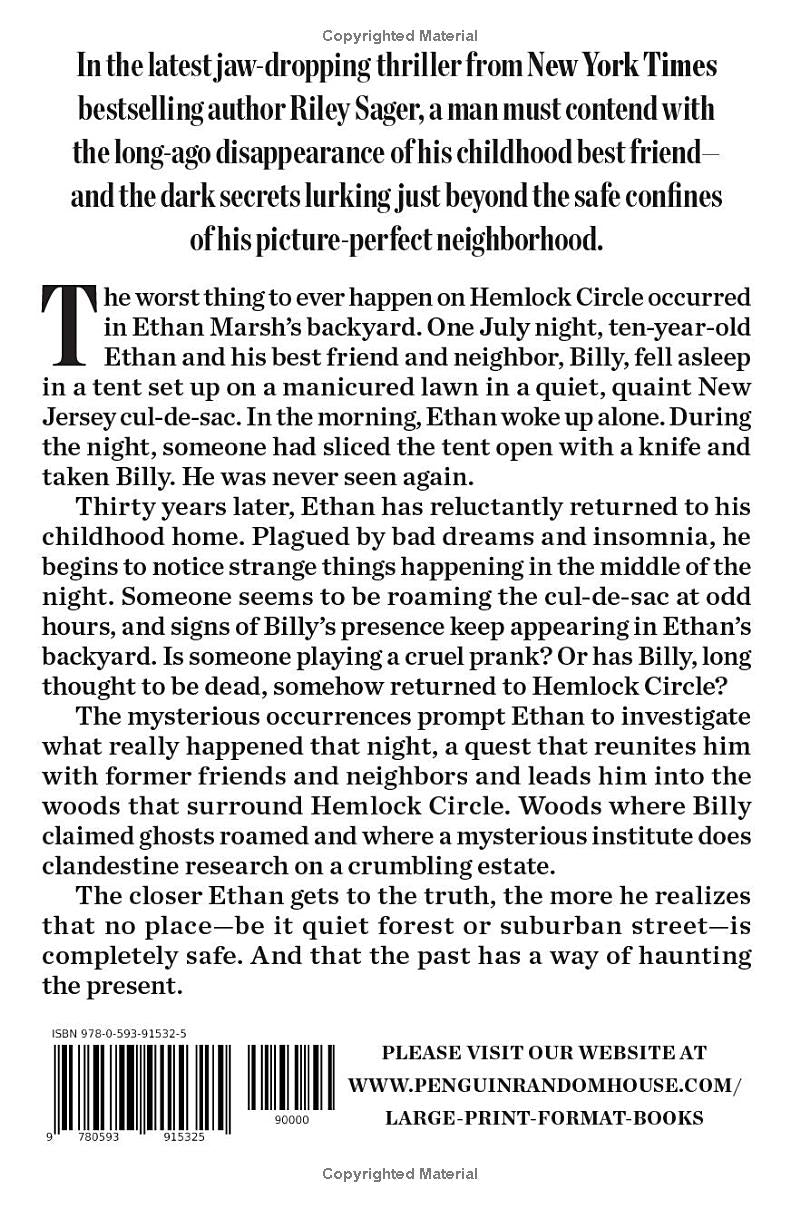 Copyrighted Material

In the latest jaw-dropping thriller from New York Times bestselling author Riley Sager, a man must contend with the long-ago disappearance of his childhood best friend—and the dark secrets lurking just beyond the safe confines of his picture-perfect neighborhood.

The worst thing to ever happen on Hemlock Circle occurred in Ethan Marsh's backyard. One July night, ten-year-old Ethan and his best friend and neighbor, Billy, fell asleep in a tent set up on a manicured lawn in a quiet, quaint New Jersey cul-de-sac. In the morning, Ethan woke up alone. During the night, someone had sliced the tent open with a knife and taken Billy. He was never seen again.

Thirty years later, Ethan has reluctantly returned to his childhood home. Plagued by bad dreams and insomnia, he begins to notice strange things happening in the middle of the night. Someone seems to be roaming the cul-de-sac at odd hours, and signs of Billy's presence keep appearing in Ethan's backyard. Is someone playing a cruel prank? Or has Billy, long thought to be dead, somehow returned to Hemlock Circle?

The mysterious occurrences prompt Ethan to investigate what really happened that night, a quest that reunites him with former friends and neighbors and leads him into the woods that surround Hemlock Circle. Woods where Billy claimed ghosts roamed and where a mysterious institute does clandestine research on a crumbling estate.

The closer Ethan gets to the truth, the more he realizes that no place—be it quiet forest or suburban street—is completely safe. And that the past has a way of haunting the present.

ISBN 978-0-593-91532-5

9 780593 915325

90000

PLEASE VISIT OUR WEBSITE AT WWW.PENGUINRANDOMHOUSE.COM/ LARGE-PRINT-FORMAT-BOOKS

Copyrighted Material